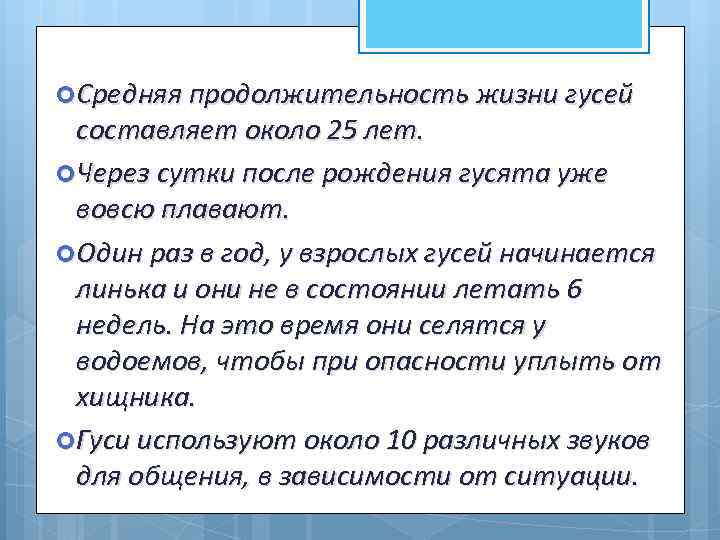 Средняя продолжительность жизни гусей составляет около 25 лет.

Через сутки после рождения гусята уже вовсю плавают.

Один раз в год, у взрослых гусей начинается линька и они не в состоянии летать 6 недель. На это время они селятся у водоемов, чтобы при опасности уплыть от хищника.

Гуси используют около 10 различных звуков для общения, в зависимости от ситуации.